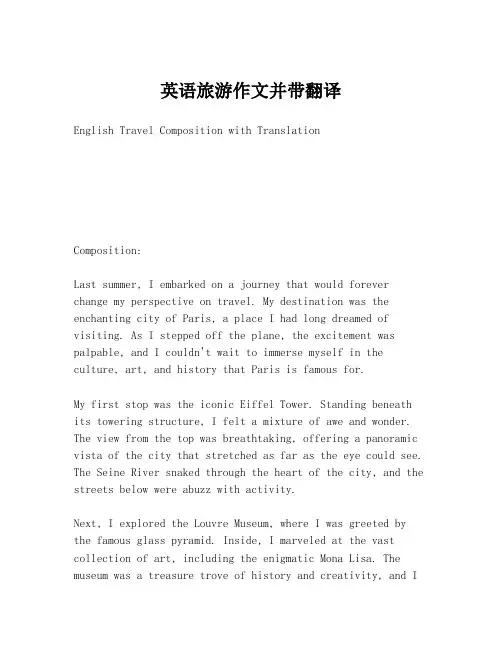 英语旅游作文并带翻译

English Travel Composition with Translation

Composition:

Last summer, I embarked on a journey that would forever change my perspective on travel. My destination was the enchanting city of Paris, a place I had long dreamed of visiting. As I stepped off the plane, the excitement was palpable, and I couldn't wait to immerse myself in the culture, art, and history that Paris is famous for.

My first stop was the iconic Eiffel Tower. Standing beneath its towering structure, I felt a mixture of awe and wonder. The view from the top was breathtaking, offering a panoramic vista of the city that stretched as far as the eye could see. The Seine River snaked through the heart of the city, and the streets below were abuzz with activity.

Next, I explored the Louvre Museum, where I was greeted by the famous glass pyramid. Inside, I marveled at the vast collection of art, including the enigmatic Mona Lisa. The museum was a treasure trove of history and creativity, and I